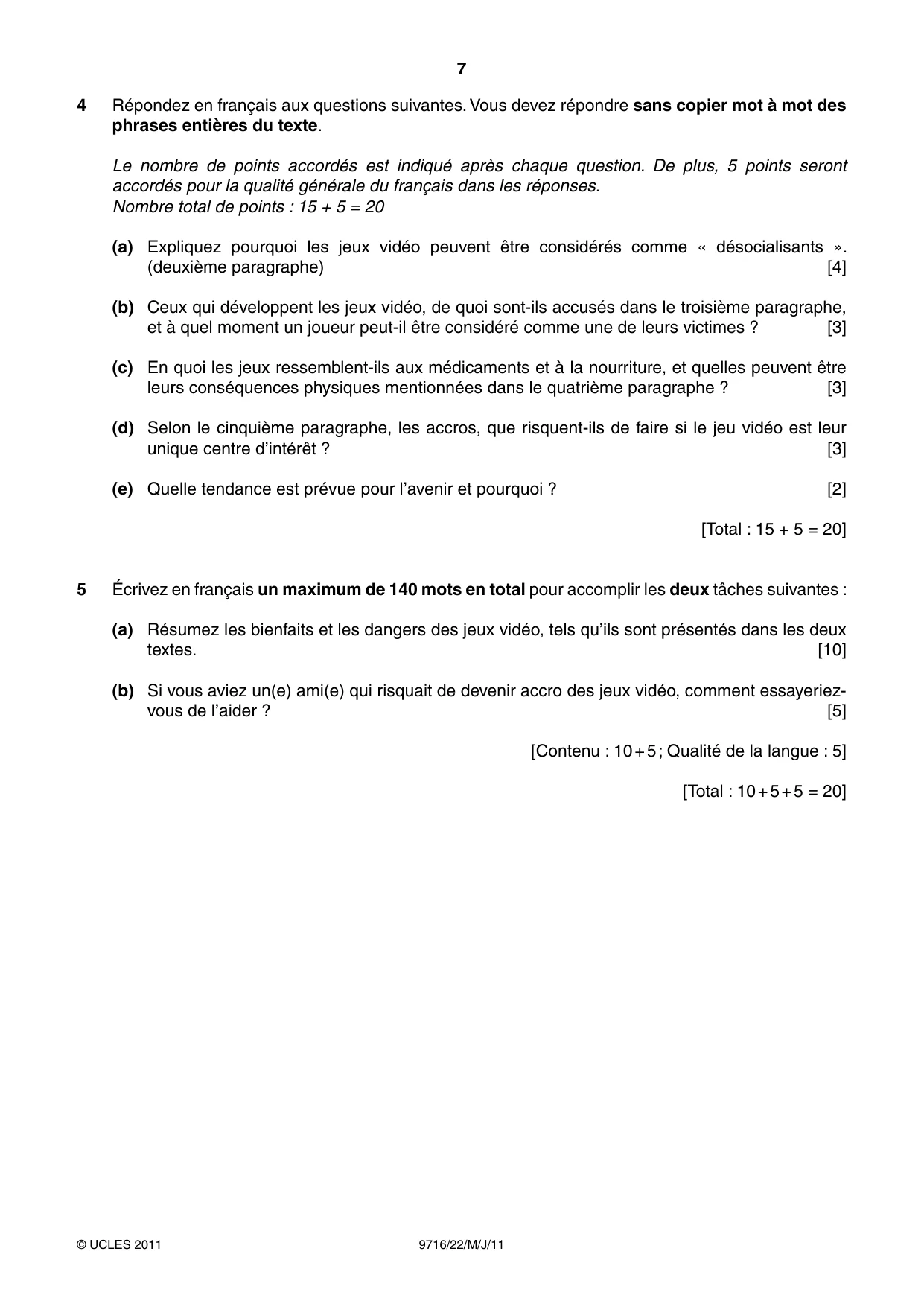 7

4 Répondez en français aux questions suivantes. Vous devez répondre sans copier mot à mot des phrases entières du texte.

Le nombre de points accordés est indiqué après chaque question. De plus, 5 points seront accordés pour la qualité générale du français dans les réponses.
Nombre total de points : 15 + 5 = 20

(a) Expliquez pourquoi les jeux vidéo peuvent être considérés comme « désocialisants ». (deuxième paragraphe) [4]

(b) Ceux qui développent les jeux vidéo, de quoi sont-ils accusés dans le troisième paragraphe, et à quel moment un joueur peut-il être considéré comme une de leurs victimes ? [3]

(c) En quoi les jeux ressemblent-ils aux médicaments et à la nourriture, et quelles peuvent être leurs conséquences physiques mentionnées dans le quatrième paragraphe ? [3]

(d) Selon le cinquième paragraphe, les accros, que risquent-ils de faire si le jeu vidéo est leur unique centre d'intérêt ? [3]

(e) Quelle tendance est prévue pour l'avenir et pourquoi ? [2]

[Total : 15 + 5 = 20]

5 Écrivez en français un maximum de 140 mots en total pour accomplir les deux tâches suivantes :

(a) Résumez les bienfaits et les dangers des jeux vidéo, tels qu'ils sont présentés dans les deux textes. [10]

(b) Si vous aviez un(e) ami(e) qui risquait de devenir accro des jeux vidéo, comment essayeriez-vous de l'aider ? [5]

[Contenu : 10 + 5 ; Qualité de la langue : 5]

[Total : 10 + 5 + 5 = 20]

© UCLES 2011 9716/22/M/J/11